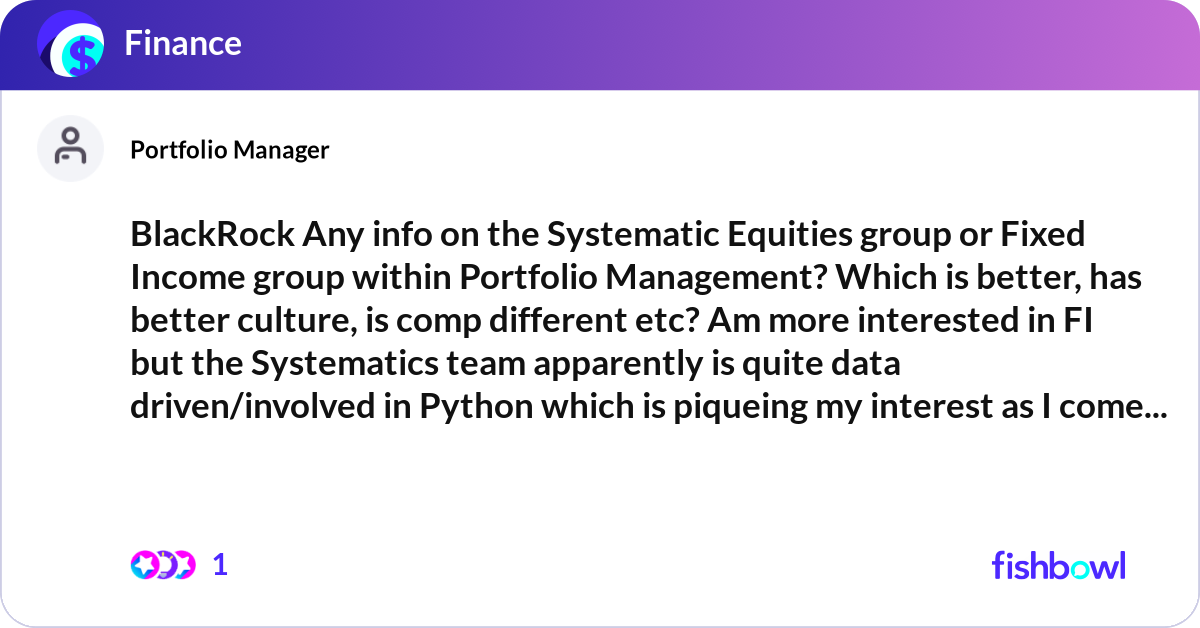 Finance

Portfolio Manager

BlackRock Any info on the Systematic Equities group or Fixed Income group within Portfolio Management? Which is better, has better culture, is comp different etc? Am more interested in FI but the Systematics team apparently is quite data driven/involved in Python which is piqueing my interest as I come...

1

fishbowl